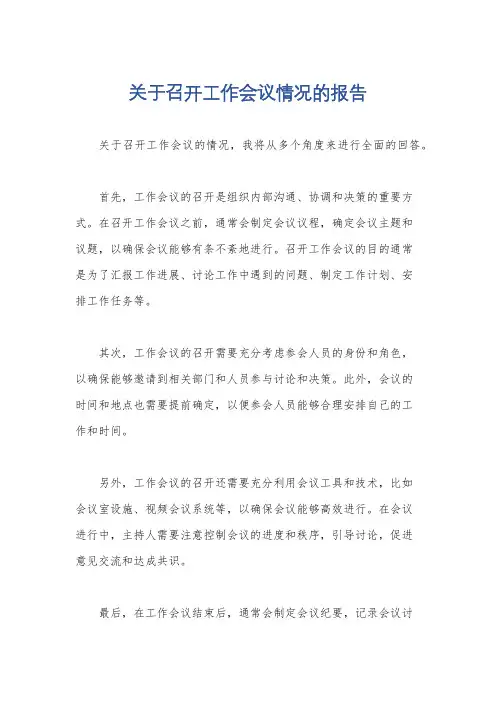 关于召开工作会议情况的报告

关于召开工作会议的情况，我将从多个角度来进行全面的回答。

首先，工作会议的召开是组织内部沟通、协调和决策的重要方式。在召开工作会议之前，通常会制定会议议程，确定会议主题和议题，以确保会议能够有条不紊地进行。召开工作会议的目的通常是为了汇报工作进展、讨论工作中遇到的问题、制定工作计划、安排工作任务等。

其次，工作会议的召开需要充分考虑参会人员的身份和角色，以确保能够邀请到相关部门和人员参与讨论和决策。此外，会议的时间和地点也需要提前确定，以便参会人员能够合理安排自己的工作和时间。

另外，工作会议的召开还需要充分利用会议工具和技术，比如会议室设施、视频会议系统等，以确保会议能够高效进行。在会议进行中，主持人需要注意控制会议的进度和秩序，引导讨论，促进意见交流和达成共识。

最后，在工作会议结束后，通常会制定会议纪要，记录会议讨